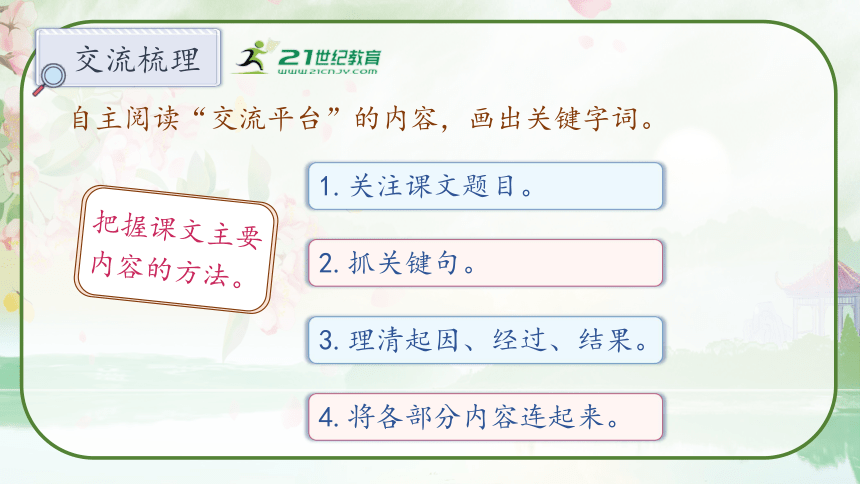 交流梳理

21世纪教育
www.21cnjy.com

自主阅读“交流平台”的内容，画出关键字词。

把握课文主要内容的方法。

1. 关注课文题目。

2. 抓关键句。

3. 理清起因、经过、结果。

4. 将各部分内容连起来。